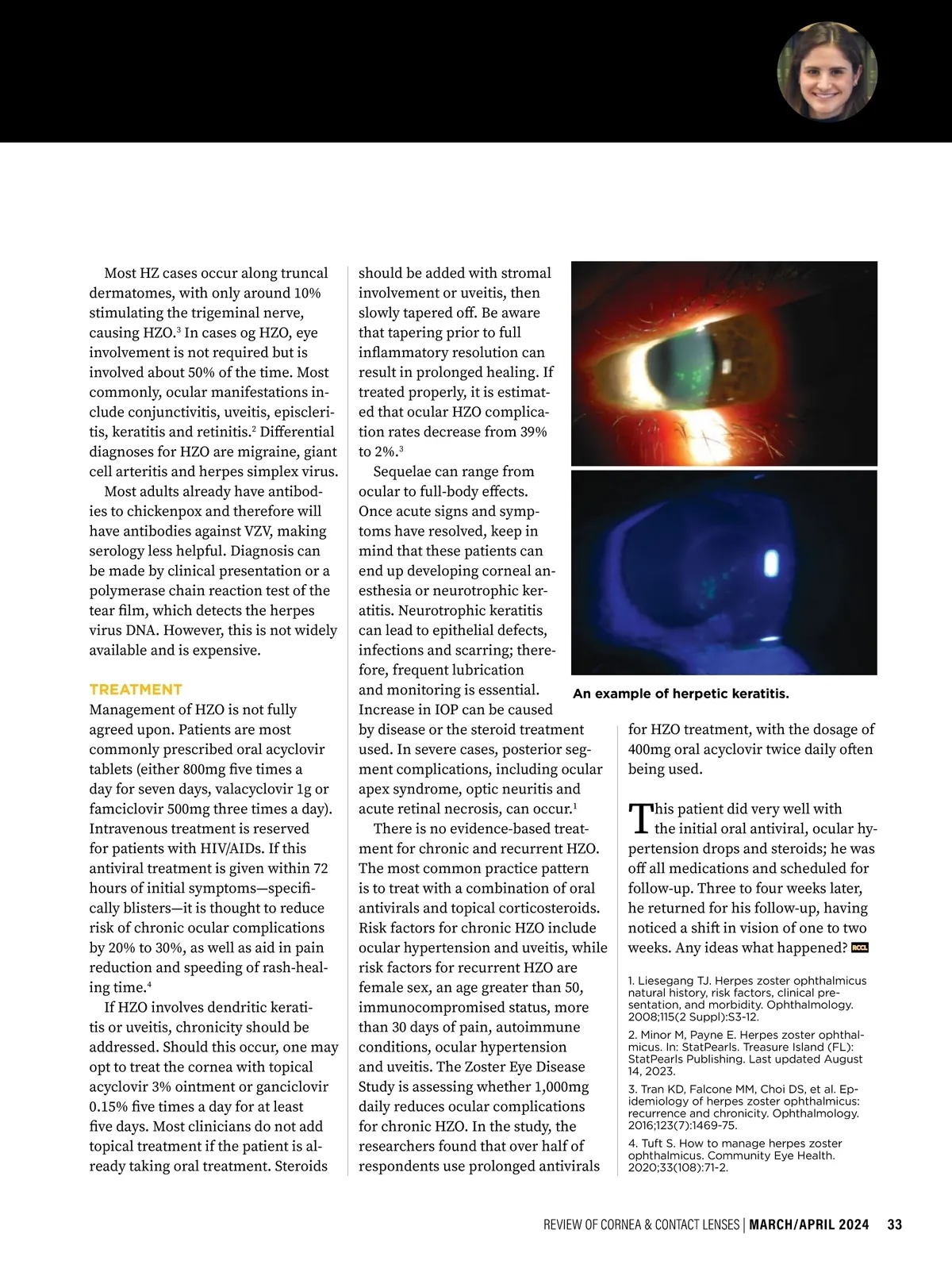 Most HZ cases occur along truncal dermatomes, with only around 10% stimulating the trigeminal nerve, causing HZO.$^3$ In cases og HZO, eye involvement is not required but is involved about 50% of the time. Most commonly, ocular manifestations include conjunctivitis, uveitis, episcleritis, keratitis and retinitis.$^2$ Differential diagnoses for HZO are migraine, giant cell arteritis and herpes simplex virus.

Most adults already have antibodies to chickenpox and therefore will have antibodies against VZV, making serology less helpful. Diagnosis can be made by clinical presentation or a polymerase chain reaction test of the tear film, which detects the herpes virus DNA. However, this is not widely available and is expensive.

TREATMENT
Management of HZO is not fully agreed upon. Patients are most commonly prescribed oral acyclovir tablets (either 800mg five times a day for seven days, valacyclovir 1g or famciclovir 500mg three times a day). Intravenous treatment is reserved for patients with HIV/AIDs. If this antiviral treatment is given within 72 hours of initial symptoms—specifically blisters—it is thought to reduce risk of chronic ocular complications by 20% to 30%, as well as aid in pain reduction and speeding of rash-healing time.$^4$

If HZO involves dendritic keratitis or uveitis, chronicity should be addressed. Should this occur, one may opt to treat the cornea with topical acyclovir 3% ointment or ganciclovir 0.15% five times a day for at least five days. Most clinicians do not add topical treatment if the patient is already taking oral treatment. Steroids should be added with stromal involvement or uveitis, then slowly tapered off. Be aware that tapering prior to full inflammatory resolution can result in prolonged healing. If treated properly, it is estimated that ocular HZO complication rates decrease from 39% to 2%.$^3$

Sequelae can range from ocular to full-body effects. Once acute signs and symptoms have resolved, keep in mind that these patients can end up developing corneal anesthesia or neurotrophic keratitis. Neurotrophic keratitis can lead to epithelial defects, infections and scarring; therefore, frequent lubrication and monitoring is essential. Increase in IOP can be caused by disease or the steroid treatment used. In severe cases, posterior segment complications, including ocular apex syndrome, optic neuritis and acute retinal necrosis, can occur.$^1$

There is no evidence-based treatment for chronic and recurrent HZO. The most common practice pattern is to treat with a combination of oral antivirals and topical corticosteroids. Risk factors for chronic HZO include ocular hypertension and uveitis, while risk factors for recurrent HZO are female sex, an age greater than 50, immunocompromised status, more than 30 days of pain, autoimmune conditions, ocular hypertension and uveitis. The Zoster Eye Disease Study is assessing whether 1,000mg daily reduces ocular complications for chronic HZO. In the study, the researchers found that over half of respondents use prolonged antivirals for HZO treatment, with the dosage of 400mg oral acyclovir twice daily often being used.

An example of herpetic keratitis.

This patient did very well with the initial oral antiviral, ocular hypertension drops and steroids; he was off all medications and scheduled for follow-up. Three to four weeks later, he returned for his follow-up, having noticed a shift in vision of one to two weeks. Any ideas what happened? RCCL

1. Liesegang TJ. Herpes zoster ophthalmicus natural history, risk factors, clinical presentation, and morbidity. Ophthalmology. 2008;115(2 Suppl):S3-12.
2. Minor M, Payne E. Herpes zoster ophthalmicus. In: StatPearls. Treasure Island (FL): StatPearls Publishing. Last updated August 14, 2023.
3. Tran KD, Falcone MM, Choi DS, et al. Epidemiology of herpes zoster ophthalmicus: recurrence and chronicity. Ophthalmology. 2016;123(7):1469-75.
4. Tuft S. How to manage herpes zoster ophthalmicus. Community Eye Health. 2020;33(108):71-2.

REVIEW OF CORNEA & CONTACT LENSES | MARCH/APRIL 2024 33